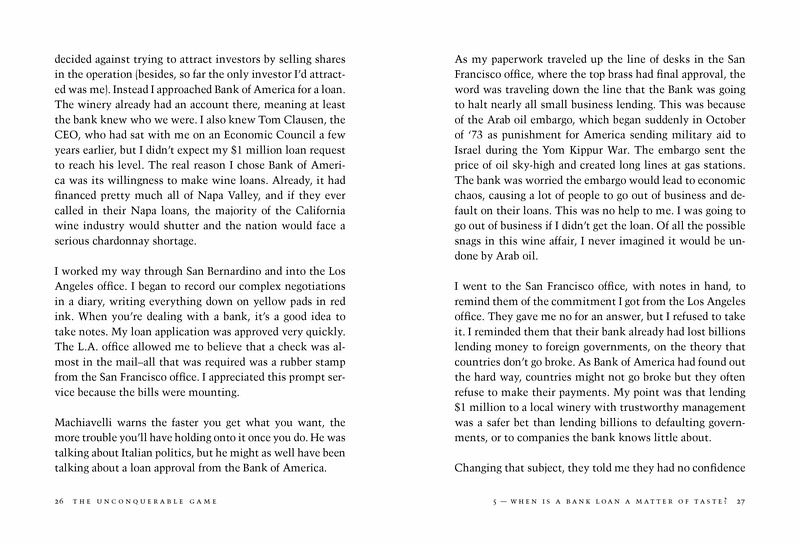 decided against trying to attract investors by selling shares in the operation (besides, so far the only investor I'd attracted was me). Instead I approached Bank of America for a loan. The winery already had an account there, meaning at least the bank knew who we were. I also knew Tom Clausen, the CEO, who had sat with me on an Economic Council a few years earlier, but I didn't expect my $1 million loan request to reach his level. The real reason I chose Bank of America was its willingness to make wine loans. Already, it had financed pretty much all of Napa Valley, and if they ever called in their Napa loans, the majority of the California wine industry would shutter and the nation would face a serious chardonnay shortage.

I worked my way through San Bernardino and into the Los Angeles office. I began to record our complex negotiations in a diary, writing everything down on yellow pads in red ink. When you're dealing with a bank, it's a good idea to take notes. My loan application was approved very quickly. The L.A. office allowed me to believe that a check was almost in the mail–all that was required was a rubber stamp from the San Francisco office. I appreciated this prompt service because the bills were mounting.

Machiavelli warns the faster you get what you want, the more trouble you'll have holding onto it once you do. He was talking about Italian politics, but he might as well have been talking about a loan approval from the Bank of America.

26 THE UNCONQUERABLE GAME

As my paperwork traveled up the line of desks in the San Francisco office, where the top brass had final approval, the word was traveling down the line that the Bank was going to halt nearly all small business lending. This was because of the Arab oil embargo, which began suddenly in October of '73 as punishment for America sending military aid to Israel during the Yom Kippur War. The embargo sent the price of oil sky-high and created long lines at gas stations. The bank was worried the embargo would lead to economic chaos, causing a lot of people to go out of business and default on their loans. This was no help to me. I was going to go out of business if I didn't get the loan. Of all the possible snags in this wine affair, I never imagined it would be undone by Arab oil.

I went to the San Francisco office, with notes in hand, to remind them of the commitment I got from the Los Angeles office. They gave me no for an answer, but I refused to take it. I reminded them that their bank already had lost billions lending money to foreign governments, on the theory that countries don't go broke. As Bank of America had found out the hard way, countries might not go broke but they often refuse to make their payments. My point was that lending $1 million to a local winery with trustworthy management was a safer bet than lending billions to defaulting governments, or to companies the bank knows little about.

Changing that subject, they told me they had no confidence

5 — WHEN IS A BANK LOAN A MATTER OF TASTE? 27